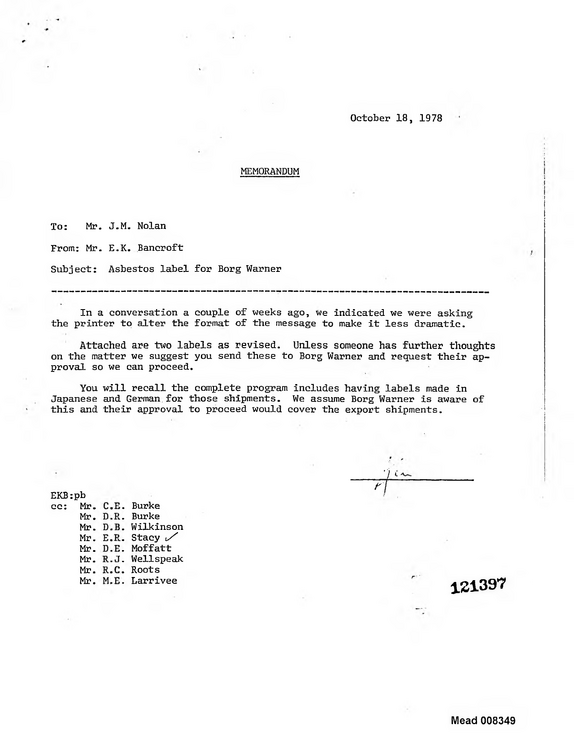 October 18, 1978

MEMORANDUM

To: Mr. J.M. Nolan

From: Mr. E.K. Bancroft

Subject: Asbestos label for Borg Warner

In a conversation a couple of weeks ago, we indicated we were asking the printer to alter the format of the message to make it less dramatic.

Attached are two labels as revised. Unless someone has further thoughts on the matter we suggest you send these to Borg Warner and request their approval so we can proceed.

You will recall the complete program includes having labels made in Japanese and German for those shipments. We assume Borg Warner is aware of this and their approval to proceed would cover the export shipments.

Jim

EKB:pb
cc: Mr. C.E. Burke
Mr. D.R. Burke
Mr. D.B. Wilkinson
Mr. E.R. Stacy ✓
Mr. D.E. Moffatt
Mr. R.J. Wellspeak
Mr. R.C. Roots
Mr. M.E. Larrivee

121397

Mead 008349